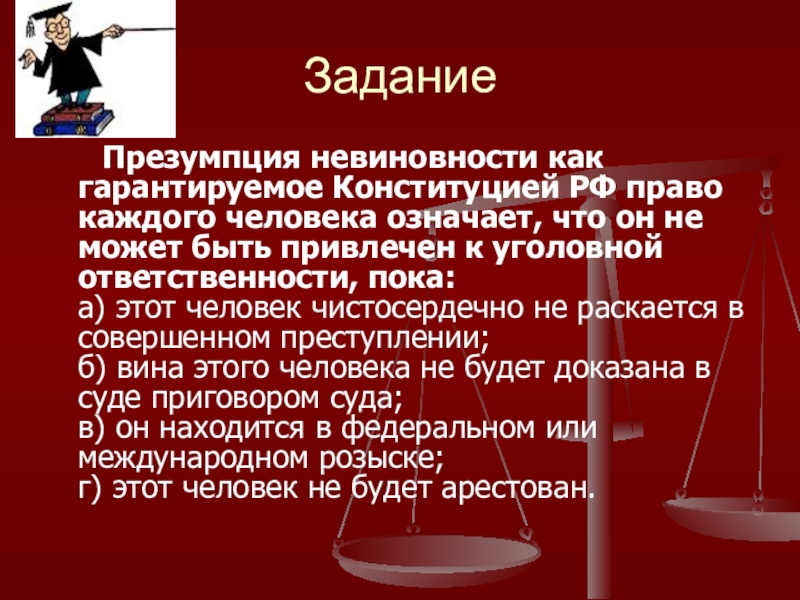 Задание

Презумпция невиновности как гарантируемое Конституцией РФ право каждого человека означает, что он не может быть привлечен к уголовной ответственности, пока:
а) этот человек чистосердечно не раскается в совершенном преступлении;
б) вина этого человека не будет доказана в суде приговором суда;
в) он находится в федеральном или международном розыске;
г) этот человек не будет арестован.